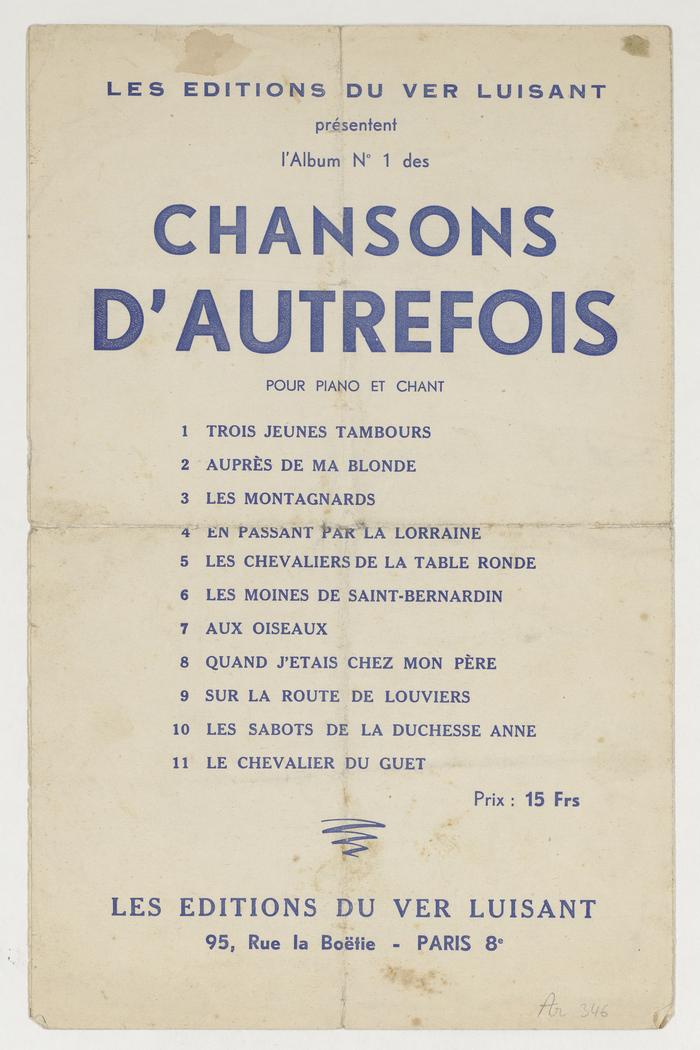 LES EDITIONS DU VER LUISANT

présentent

l'Album N° 1 des

CHANSONS D'AUTREFOIS

POUR PIANO ET CHANT

1 TROIS JEUNES TAMBOURS
2 AUPRÈS DE MA BLONDE
3 LES MONTAGNARDS
4 EN PASSANT PAR LA LORRAINE
5 LES CHEVALIERS DE LA TABLE RONDE
6 LES MOINES DE SAINT-BERNARDIN
7 AUX OISEAUX
8 QUAND J'ETAIS CHEZ MON PÈRE
9 SUR LA ROUTE DE LOUVIERS
10 LES SABOTS DE LA DUCHESSE ANNE
11 LE CHEVALIER DU GUET

Prix : 15 Frs

LES EDITIONS DU VER LUISANT
95, Rue la Boëtie - PARIS 8e

Ar 346